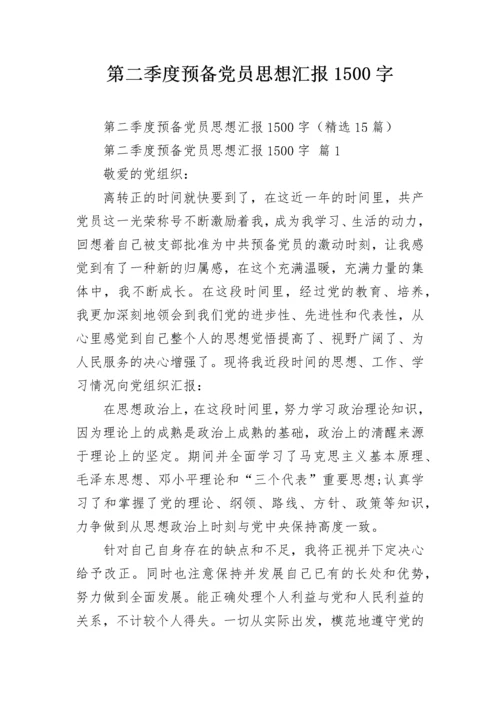 第二季度预备党员思想汇报1500字

第二季度预备党员思想汇报1500字（精选15篇）

第二季度预备党员思想汇报1500字 篇1

敬爱的党组织：

离转正的时间就快要到了，在这近一年的时间里，共产党员这一光荣称号不断激励着我，成为我学习、生活的动力，回想着自己被支部批准为中共预备党员的激动时刻，让我感觉到有了一种新的归属感，在这个充满温暖，充满力量的集体中，我不断成长。在这段时间里，经过党的教育、培养，我更加深刻地领会到我们党的进步性、先进性和代表性，从心里感觉到自己整个人的思想觉悟提高了、视野广阔了、为人民服务的决心增强了。现将我近段时间的思想、工作、学习情况向党组织汇报：

在思想政治上，在这段时间里，努力学习政治理论知识，因为理论上的成熟是政治上成熟的基础，政治上的清醒来源于理论上的坚定。期间并全面学习了马克思主义基本原理、毛泽东思想、邓小平理论和“三个代表”重要思想;认真学习了和掌握了党的理论、纲领、路线、方针、政策等知识，力争做到从思想政治上时刻与党中央保持高度一致。

针对自己自身存在的缺点和不足，我将正视并下定决心给予改正。同时也注意保持并发展自己已有的长处和优势，努力做到全面发展。能正确处理个人利益与党和人民利益的关系，不计较个人得失。一切从实际出发，模范地遵守党的